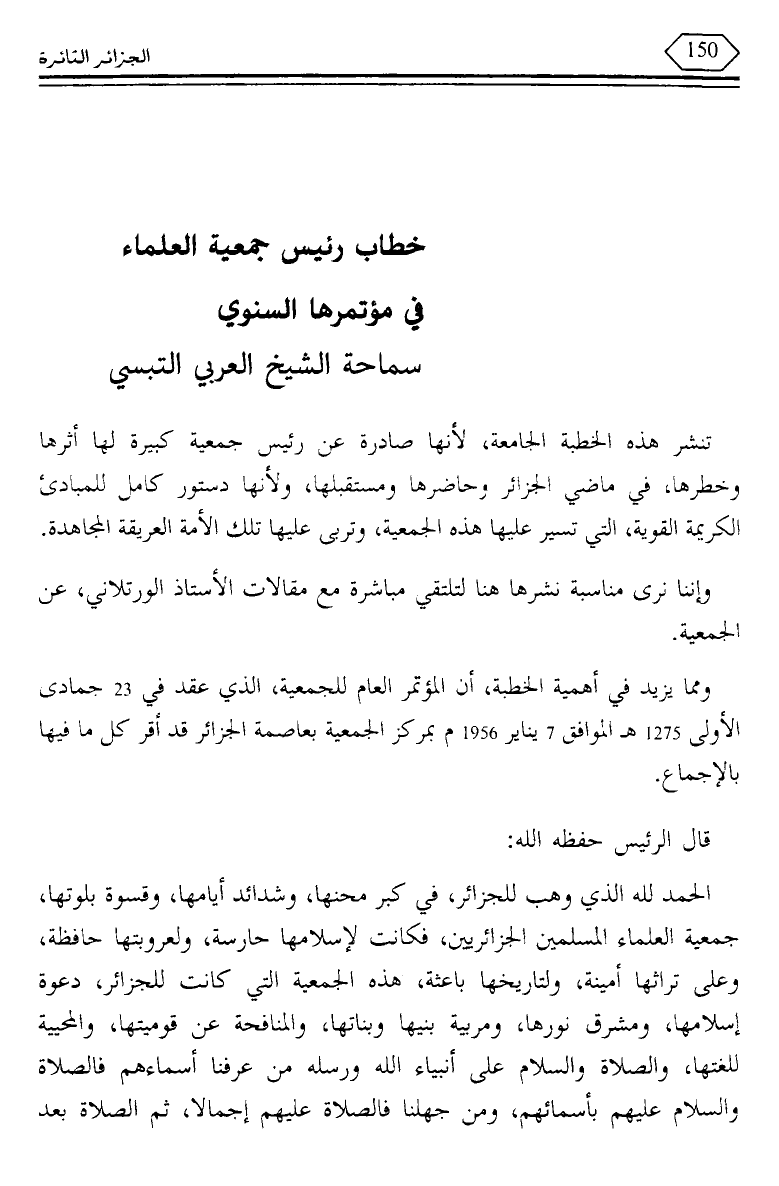 150

الجزائر الثائرة

خطاب رئيس جمعية العلماء
في مؤتمرها السنوي
سماحة الشيخ العربي التبسي

تنشر هذه الخطبة الجامعة، لأنها صادرة عن رئيس جمعية كبيرة لها أثرها وخطرها، في ماضي الجزائر وحاضرها ومستقبلها، ولأنها دستور كامل للمبادئ الكريمة القوية، التي تسير عليها هذه الجمعية، وتربى عليها تلك الأمة العريقة المجاهدة.

وإننا نرى مناسبة نشرها هنا لتلتقي مباشرة مع مقالات الأستاذ الورتلاني، عن الجمعية.

ومما يزيد في أهمية الخطبة، أن المؤتمر العام للجمعية، الذي عقد في 23 جمادى الأولى 1275 هـ الموافق 7 يناير 1956 م بمركز الجمعية بعاصمة الجزائر قد أقر كل ما فيها بالإجماع.

قال الرئيس حفظه الله:

الحمد لله الذي وهب للجزائر، في كبر محنها، وشدائد أيامها، وقسوة بلوتها، جمعية العلماء المسلمين الجزائريين، فكانت لإسلامها حارسة، ولعروبتها حافظة، وعلى تراثها أمينة، ولتاريخها باعثة، هذه الجمعية التي كانت للجزائر، دعوة إسلامها، ومشرق نورها، ومربية بنيها وبناتها، والمنافحة عن قوميتها، والمحيية للغتها، والصلاة والسلام على أنبياء الله ورسله من عرفنا أسماءهم فالصلاة والسلام عليهم بأسمائهم، ومن جهلنا فالصلاة عليهم إجمالا، ثم الصلاة بعد